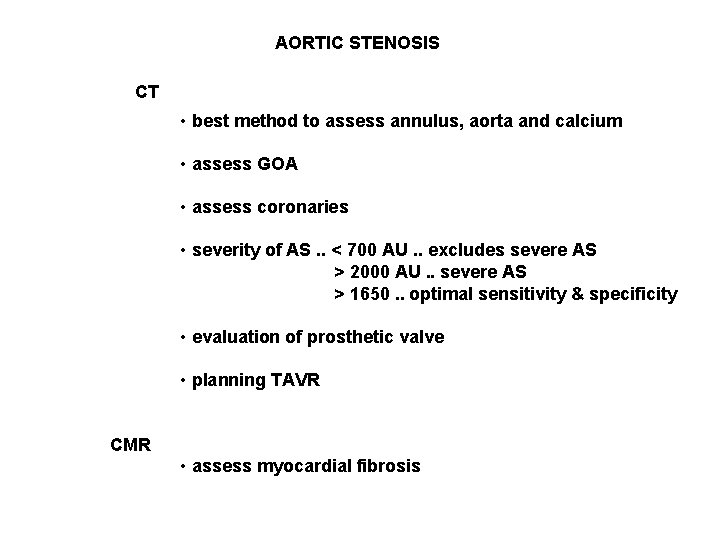 AORTIC STENOSIS

CT

• best method to assess annulus, aorta and calcium

• assess GOA

• assess coronaries

• severity of AS .. < 700 AU .. excludes severe AS
> 2000 AU .. severe AS
> 1650 .. optimal sensitivity & specificity

• evaluation of prosthetic valve

• planning TAVR

CMR

• assess myocardial fibrosis